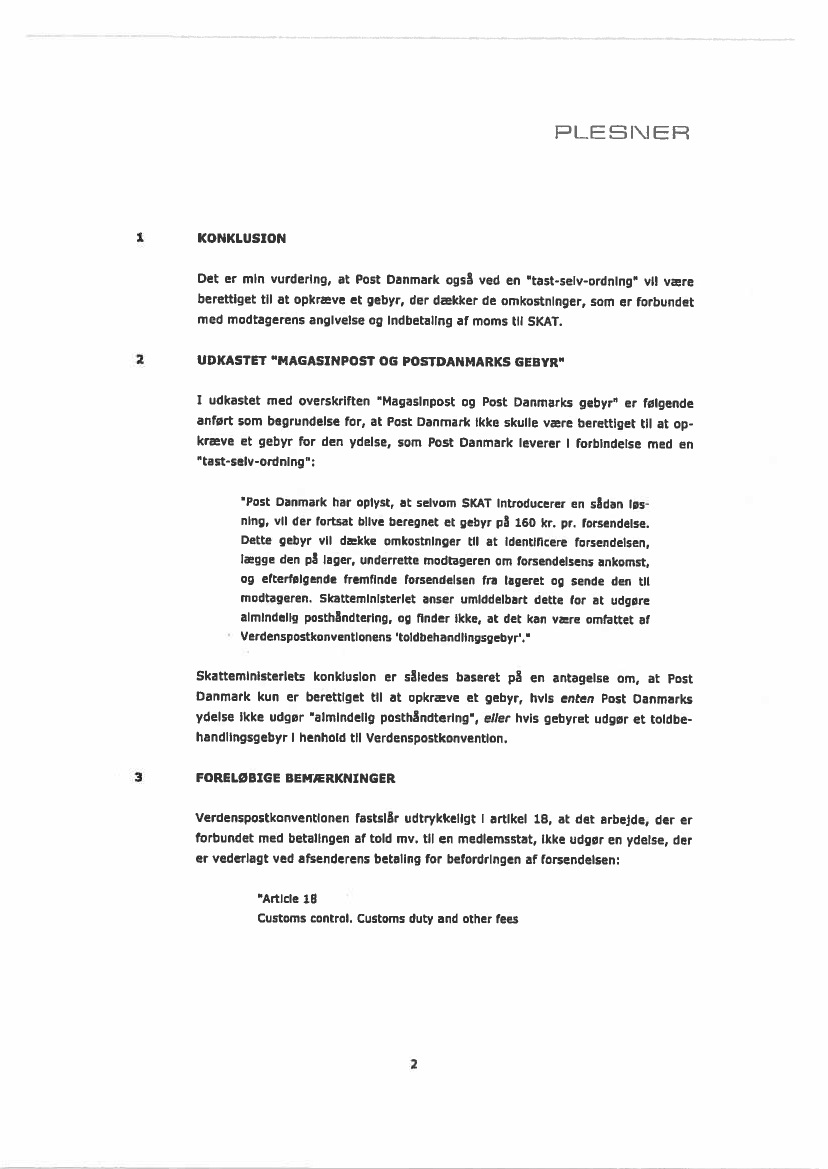 PLESNER

1 KONKLUSION

Det er min vurdering, at Post Danmark også ved en "tast-selv-ordning" vil være berettiget til at opkræve et gebyr, der dækker de omkostninger, som er forbundet med modtagerens angivelse og indbetaling af moms til SKAT.

2 UDKASTET "MAGASINPOST OG POSTDANMARKS GEBYR"

I udkastet med overskriften "Magasinpost og Post Danmarks gebyr" er følgende anført som begrundelse for, at Post Danmark ikke skulle være berettiget til at opkræve et gebyr for den ydelse, som Post Danmark leverer i forbindelse med en "tast-selv-ordning":

"Post Danmark har oplyst, at selvom SKAT introducerer en sådan løsning, vil der fortsat blive beregnet et gebyr på 160 kr. pr. forsendelse. Dette gebyr vil dække omkostninger til at identificere forsendelsen, lægge den på lager, underrette modtageren om forsendelsens ankomst, og efterfølgende fremfinde forsendelsen fra lageret og sende den til modtageren. Skatteministeriet anser umiddelbart dette for at udgøre almindelig posthåndtering, og finder ikke, at det kan være omfattet af Verdenspostkonventionens 'toldbehandlingsgebyr'."

Skatteministeriets konklusion er således baseret på en antagelse om, at Post Danmark kun er berettiget til at opkræve et gebyr, hvis enten Post Danmarks ydelse ikke udgør "almindelig posthåndtering", eller hvis gebyret udgør et toldbehandlingsgebyr i henhold til Verdenspostkonvention.

3 FORELØBIGE BEMÆRKNINGER

Verdenspostkonventionen fastslår udtrykkeligt i artikel 18, at det arbejde, der er forbundet med betalingen af told mv. til en medlemsstat, ikke udgør en ydelse, der er vederlagt ved afsenderens betaling for befordringen af forsendelsen:

"Article 18
Customs control. Customs duty and other fees

2